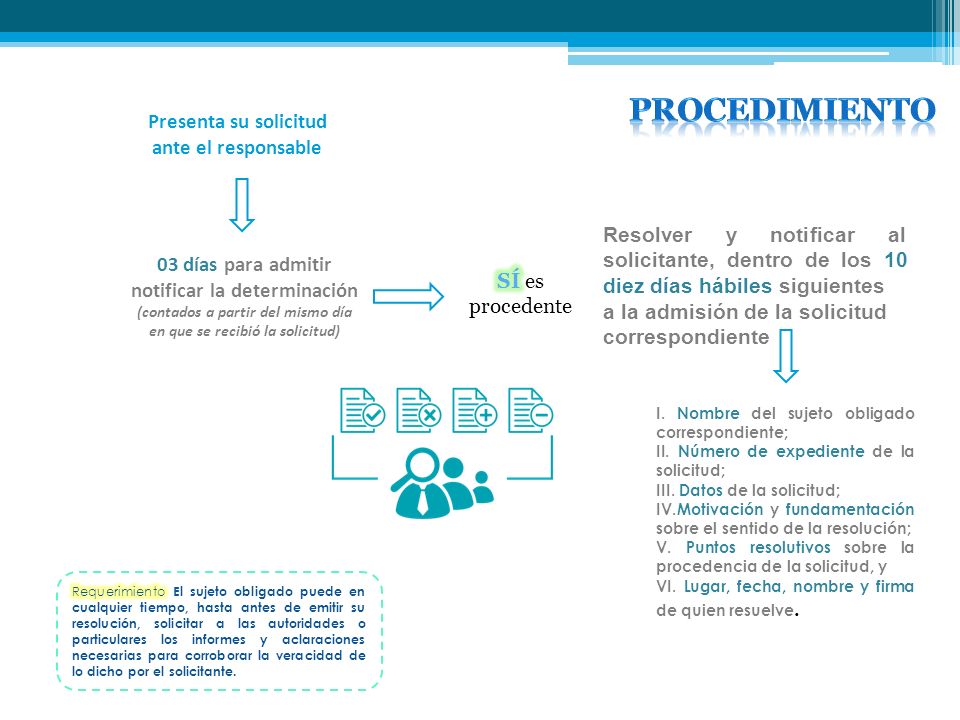 PROCEDIMIENTO

Presenta su solicitud ante el responsable

03 días para admitir notificar la determinación
(contados a partir del mismo día en que se recibió la solicitud)

SÍ es procedente

Resolver y notificar al solicitante, dentro de los 10 diez días hábiles siguientes a la admisión de la solicitud correspondiente

I. Nombre del sujeto obligado correspondiente;
II. Número de expediente de la solicitud;
III. Datos de la solicitud;
IV.Motivación y fundamentación sobre el sentido de la resolución;
V. Puntos resolutivos sobre la procedencia de la solicitud, y
VI. Lugar, fecha, nombre y firma de quien resuelve.

Requerimiento El sujeto obligado puede en cualquier tiempo, hasta antes de emitir su resolución, solicitar a las autoridades o particulares los informes y aclaraciones necesarias para corroborar la veracidad de lo dicho por el solicitante.